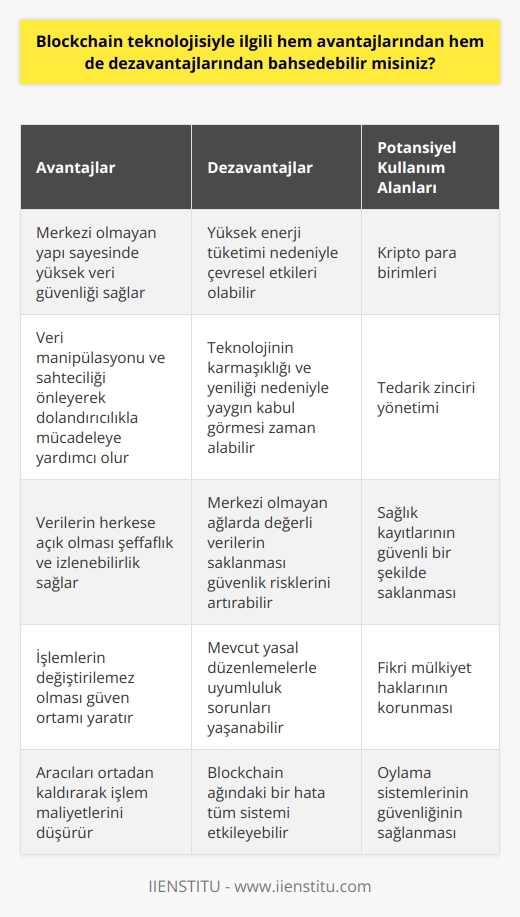 Blockchain teknolojisiyle ilgili hem avantajlarından hem de dezavantajlarından bahsedebilir misiniz?

| Avantajlar | Dezavantajlar | Potansiyel Kullanım Alanları |
|---|---|---|
| Merkezi olmayan yapı sayesinde yüksek veri güvenliği sağlar | Yüksek enerji tüketimi nedeniyle çevresel etkileri olabilir | Kripto para birimleri |
| Veri manipülasyonu ve sahteciliği önleyerek dolandırıcılıkla mücadeleye yardımcı olur | Teknolojinin karmaşıklığı ve yeniliği nedeniyle yaygın kabul görmesi zaman alabilir | Tedarik zinciri yönetimi |
| Verilerin herkese açık olması şeffaflık ve izlenebilirlik sağlar | Merkezi olmayan ağlarda değerli verilerin saklanması güvenlik risklerini artırabilir | Sağlık kayıtlarının güvenli bir şekilde saklanması |
| İşlemlerin değiştirilemez olması güven ortamı yaratır | Mevcut yasal düzenlemelerle uyumluluk sorunları yaşanabilir | Fikri mülkiyet haklarının korunması |
| Aracıları ortadan kaldırarak işlem maliyetlerini düşürür | Blockchain ağındaki bir hata tüm sistemi etkileyebilir | Oylama sistemlerinin güvenliğinin sağlanması |

IIENSTITU - www.iienstitu.com